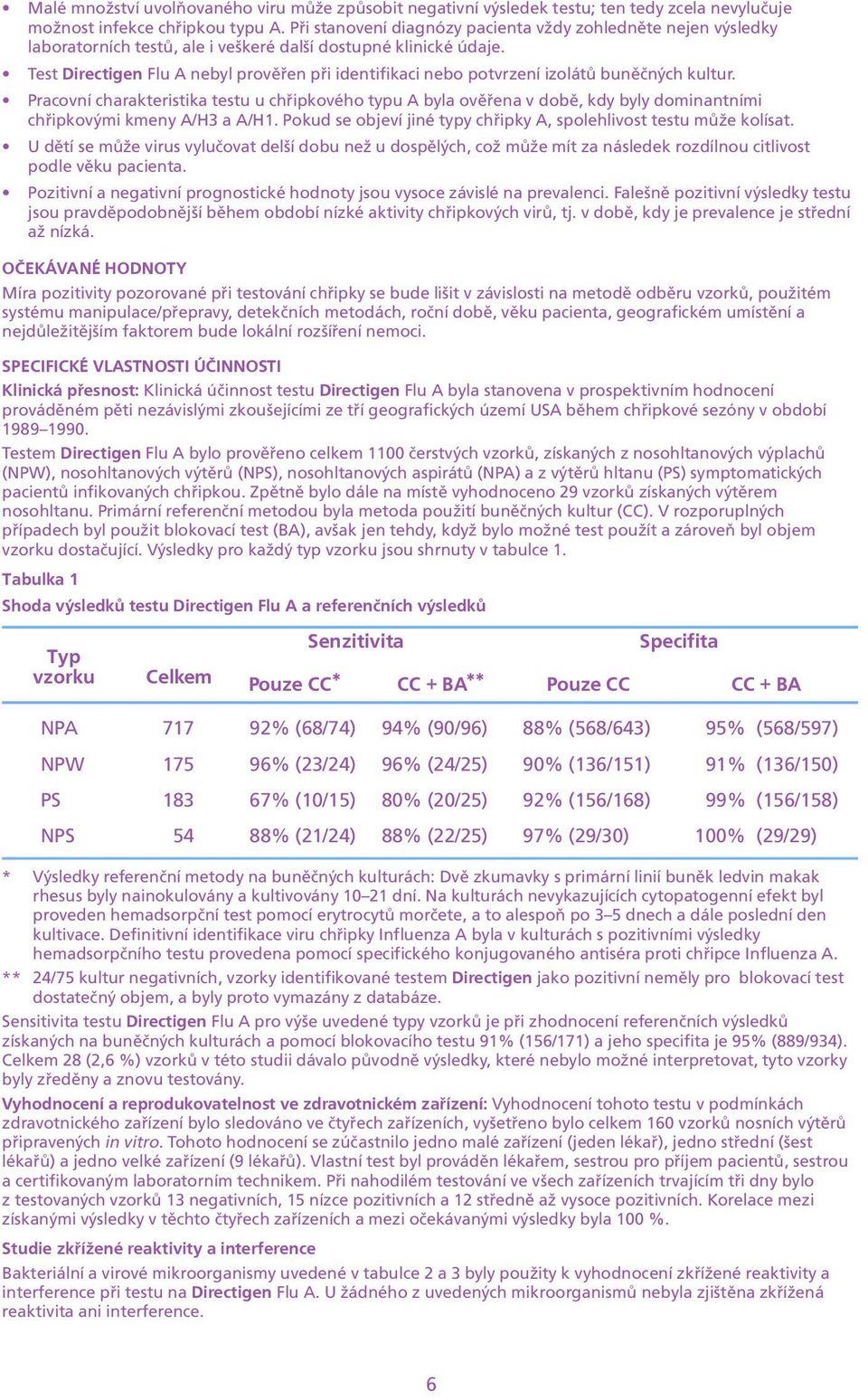 • Malé množství uvolňovaného viru může způsobit negativní výsledek testu; ten tedy zcela nevylučuje možnost infekce chřipkou typu A. Při stanovení diagnózy pacienta vždy zohledněte nejen výsledky laboratorních testů, ale i veškeré další dostupné klinické údaje.

• Test Directigen Flu A nebyl prověřen při identifikaci nebo potvrzení izolátů buněčných kultur.

• Pracovní charakteristika testu u chřipkového typu A byla ověřena v době, kdy byly dominantními chřipkovými kmeny A/H3 a A/H1. Pokud se objeví jiné typy chřipky A, spolehlivost testu může kolísat.

• U dětí se může virus vylučovat delší dobu než u dospělých, což může mít za následek rozdílnou citlivost podle věku pacienta.

• Pozitivní a negativní prognostické hodnoty jsou vysoce závislé na prevalenci. Falešně pozitivní výsledky testu jsou pravděpodobnější během období nízké aktivity chřipkových virů, tj. v době, kdy je prevalence je střední až nízká.

OČEKÁVANÉ HODNOTY

Míra pozitivity pozorované při testování chřipky se bude lišit v závislosti na metodě odběru vzorků, použitém systému manipulace/přepravy, detekčních metodách, roční době, věku pacienta, geografickém umístění a nejdůležitějším faktorem bude lokální rozšíření nemoci.

SPECIFICKÉ VLASTNOSTI ÚČINNOSTI

Klinická přesnost: Klinická účinnost testu Directigen Flu A byla stanovena v prospektivním hodnocení prováděném pěti nezávislými zkoušejícími ze tří geografických území USA během chřipkové sezóny v období 1989–1990.

Testem Directigen Flu A bylo prověřeno celkem 1100 čerstvých vzorků, získaných z nosohltanových výplachů (NPW), nosohltanových výtěrů (NPS), nosohltanových aspirátů (NPA) a z výtěrů hltanu (PS) symptomatických pacientů infikovaných chřipkou. Zpětně bylo dále na místě vyhodnoceno 29 vzorků získaných výtěrem nosohltanu. Primární referenční metodou byla metoda použití buněčných kultur (CC). V rozporuplných případech byl použit blokovací test (BA), avšak jen tehdy, když bylo možné test použít a zároveň byl objem vzorku dostačující. Výsledky pro každý typ vzorku jsou shrnuty v tabulce 1.

Tabulka 1

Shoda výsledků testu Directigen Flu A a referenčních výsledků

| Typ vzorku | Celkem | Senzitivita Pouze CC* | Senzitivita CC + BA** | Specifita Pouze CC | Specifita CC + BA |
|---|---|---|---|---|---|
| NPA | 717 | 92% (68/74) | 94% (90/96) | 88% (568/643) | 95% (568/597) |
| NPW | 175 | 96% (23/24) | 96% (24/25) | 90% (136/151) | 91% (136/150) |
| PS | 183 | 67% (10/15) | 80% (20/25) | 92% (156/168) | 99% (156/158) |
| NPS | 54 | 88% (21/24) | 88% (22/25) | 97% (29/30) | 100% (29/29) |

* Výsledky referenční metody na buněčných kulturách: Dvě zkumavky s primární linií buněk ledvin makak rhesus byly nainokulovány a kultivovány 10–21 dní. Na kulturách nevykazujících cytopatogenní efekt byl proveden hemadsorpční test pomocí erytrocytů morčete, a to alespoň po 3–5 dnech a dále poslední den kultivace. Definitivní identifikace viru chřipky Influenza A byla v kulturách s pozitivními výsledky hemadsorpčního testu provedena pomocí specifického konjugovaného antiséra proti chřipce Influenza A.

** 24/75 kultur negativních, vzorky identifikované testem Directigen jako pozitivní neměly pro blokovací test dostatečný objem, a byly proto vymazány z databáze.

Sensitivita testu Directigen Flu A pro výše uvedené typy vzorků je při zhodnocení referenčních výsledků získaných na buněčných kulturách a pomocí blokovacího testu 91% (156/171) a jeho specifita je 95% (889/934). Celkem 28 (2,6 %) vzorků v této studii dávalo původně výsledky, které nebylo možné interpretovat, tyto vzorky byly zředěny a znovu testovány.

Vyhodnocení a reprodukovatelnost ve zdravotnickém zařízení: Vyhodnocení tohoto testu v podmínkách zdravotnického zařízení bylo sledováno ve čtyřech zařízeních, vyšetřeno bylo celkem 160 vzorků nosních výtěrů připravených in vitro. Tohoto hodnocení se zúčastnilo jedno malé zařízení (jeden lékař), jedno střední (šest lékařů) a jedno velké zařízení (9 lékařů). Vlastní test byl prováděn lékařem, sestrou pro příjem pacientů, sestrou a certifikovaným laboratorním technikem. Při nahodilém testování ve všech zařízeních trvajícím tři dny bylo z testovaných vzorků 13 negativních, 15 nízce pozitivních a 12 středně až vysoce pozitivních. Korelace mezi získanými výsledky v těchto čtyřech zařízeních a mezi očekávanými výsledky byla 100 %.

Studie zkřížené reaktivity a interference

Bakteriální a virové mikroorganismy uvedené v tabulce 2 a 3 byly použity k vyhodnocení zkřížené reaktivity a interference při testu na Directigen Flu A. U žádného z uvedených mikroorganismů nebyla zjištěna zkřížená reaktivita ani interference.

6